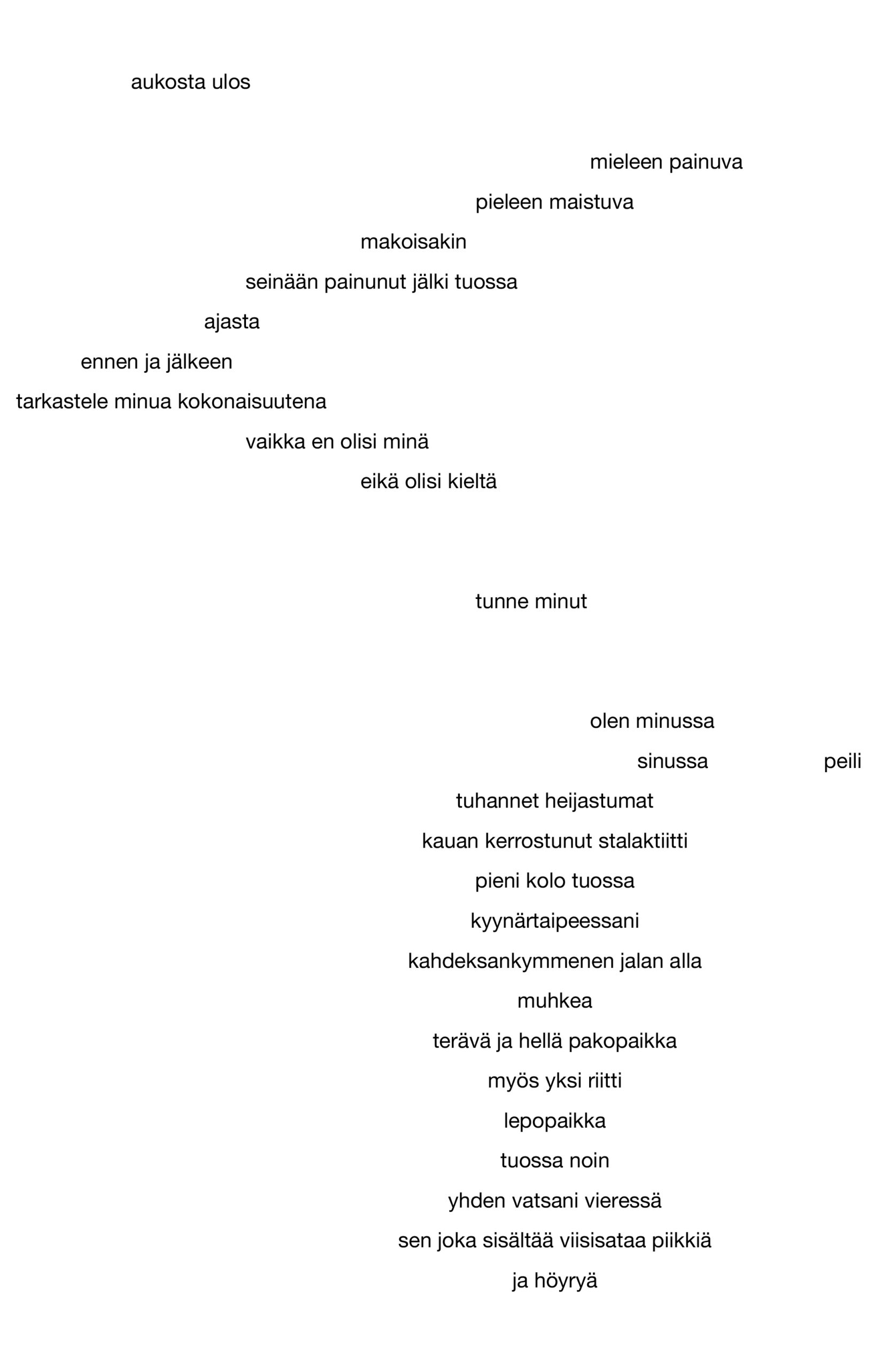 aukosta ulos

mieleen painuva
pieleen maistuva
makoisakin
seinään painunut jälki tuossa
ajasta
ennen ja jälkeen
tarkastele minua kokonaisuutena
vaikka en olisi minä
eikä olisi kieltä

tunne minut

olen minussa
sinussa peili
tuhannet heijastumat
kauan kerrostunut stalaktiitti
pieni kolo tuossa
kyynärtaipeessani
kahdeksankymmenen jalan alla
muhkea
terävä ja hellä pakopaikka
myös yksi riitti
lepopaikka
tuossa noin
yhden vatsani vieressä
sen joka sisältää viisisataa piikkiä
ja höyryä